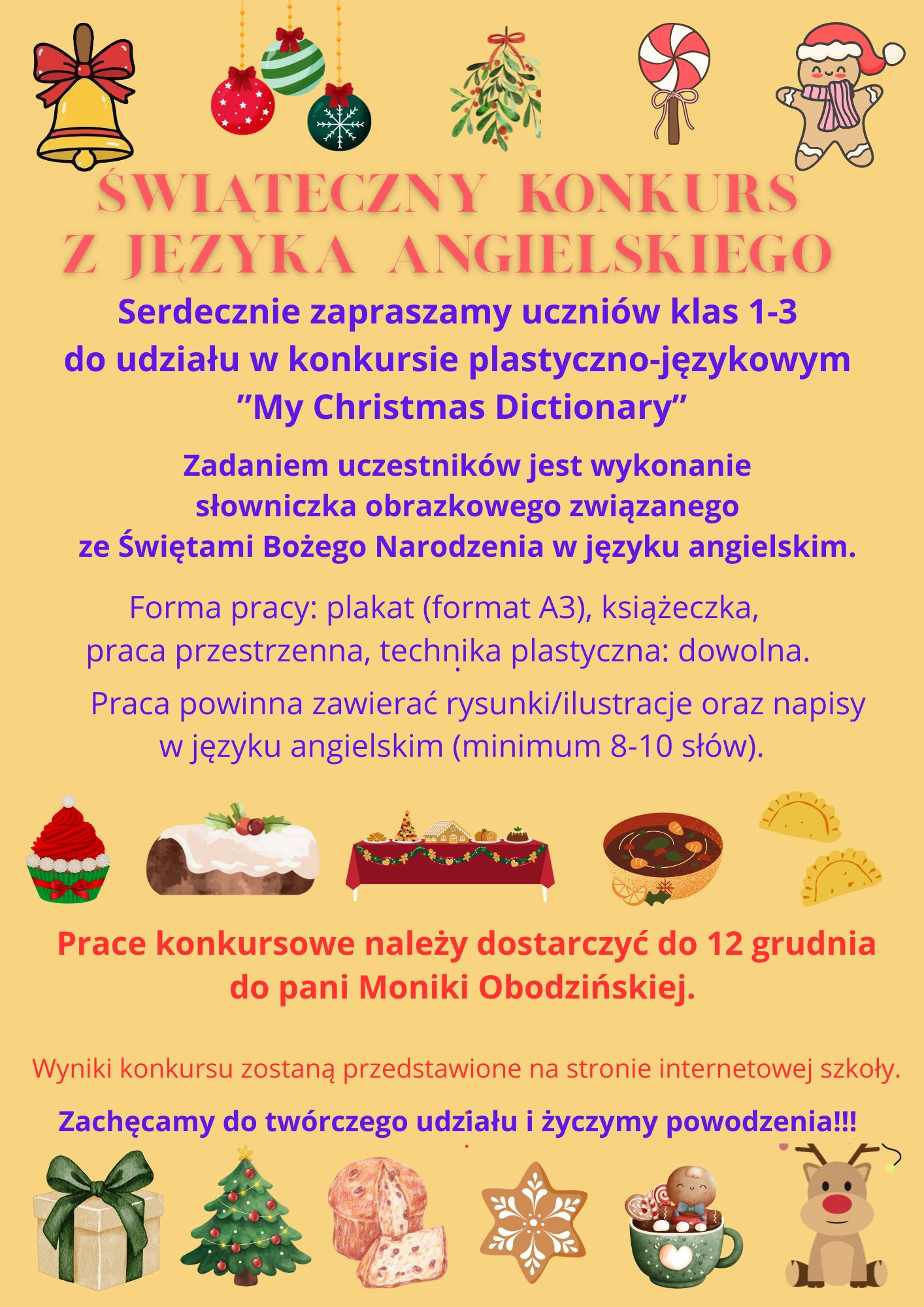 ŚWIĄTECZNY KONKURS Z JĘZYKA ANGIELSKIEGO

Serdecznie zapraszamy uczniów klas 1-3 do udziału w konkursie plastyczno-językowym ”My Christmas Dictionary”

Zadaniem uczestników jest wykonanie słowniczka obrazkowego związanego ze Świętami Bożego Narodzenia w języku angielskim.

Forma pracy: plakat (format A3), książeczka, praca przestrzenna, technika plastyczna: dowolna.

Praca powinna zawierać rysunki/ilustracje oraz napisy w języku angielskim (minimum 8-10 słów).

Prace konkursowe należy dostarczyć do 12 grudnia do pani Moniki Obodzińskiej.

Wyniki konkursu zostaną przedstawione na stronie internetowej szkoły.

Zachęcamy do twórczego udziału i życzymy powodzenia!!!